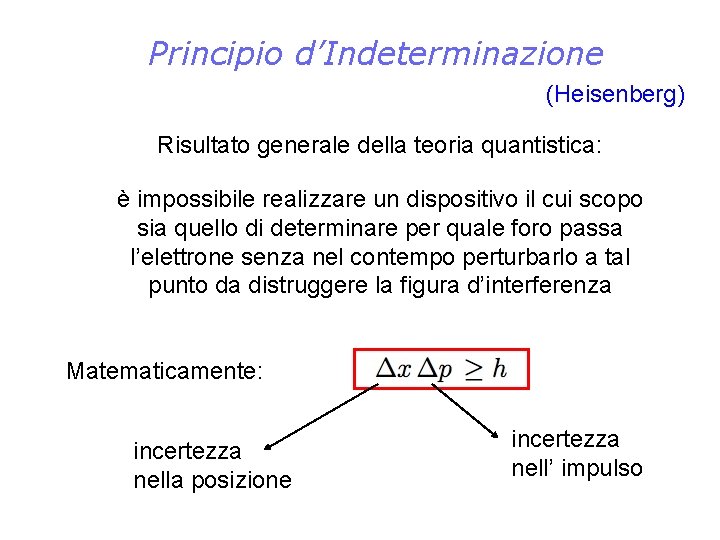 Principio d’Indeterminazione

(Heisenberg)

Risultato generale della teoria quantistica:

è impossibile realizzare un dispositivo il cui scopo sia quello di determinare per quale foro passa l’elettrone senza nel contempo perturbarlo a tal punto da distruggere la figura d’interferenza

Matematicamente: $\Delta x \, \Delta p \geq h$

incertezza nella posizione

incertezza nell’ impulso